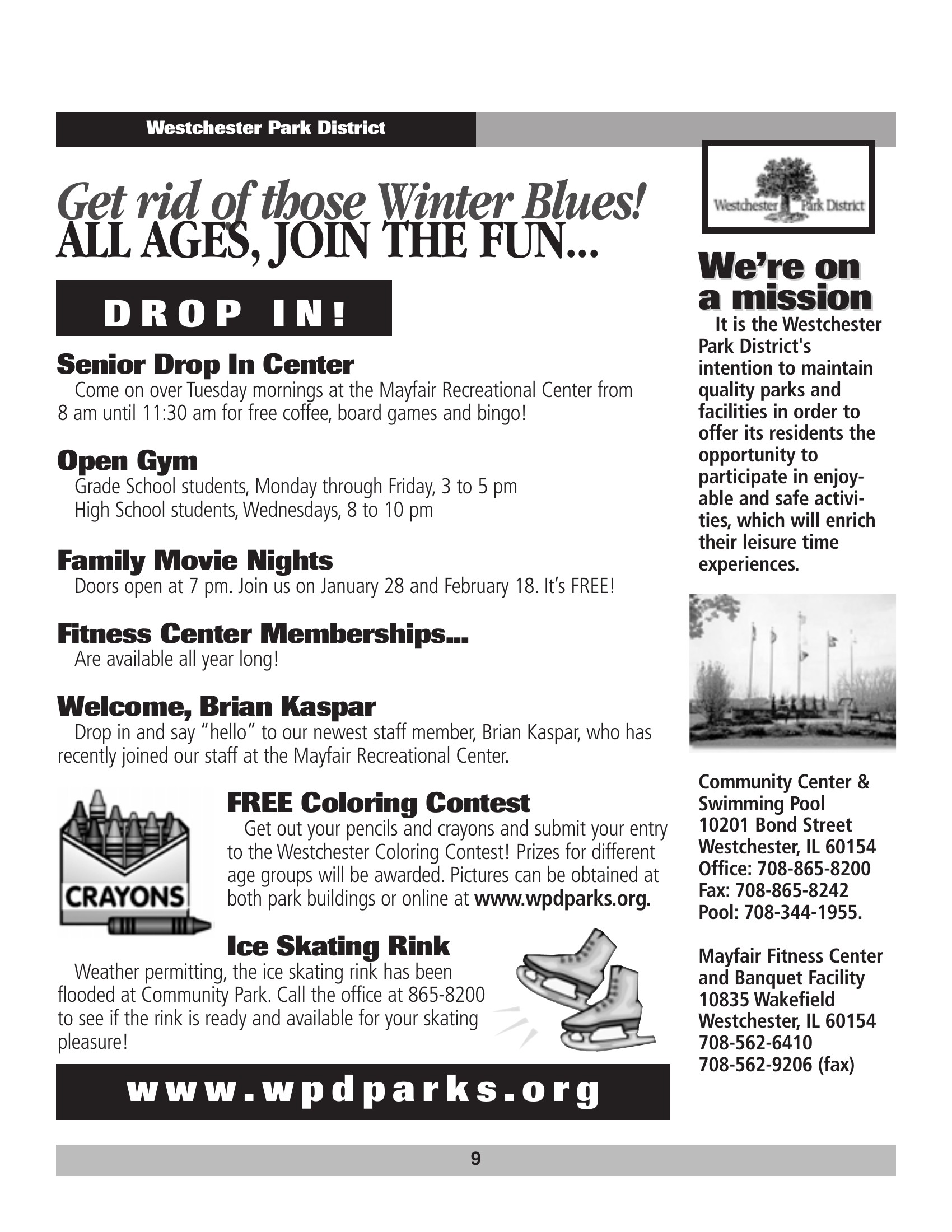 Westchester Park District

Get rid of those Winter Blues!
ALL AGES, JOIN THE FUN...

DROP IN!

Senior Drop In Center

Come on over Tuesday mornings at the Mayfair Recreational Center from 8 am until 11:30 am for free coffee, board games and bingo!

Open Gym

Grade School students, Monday through Friday, 3 to 5 pm
High School students, Wednesdays, 8 to 10 pm

Family Movie Nights

Doors open at 7 pm. Join us on January 28 and February 18. It's FREE!

Fitness Center Memberships...

Are available all year long!

Welcome, Brian Kaspar

Drop in and say "hello" to our newest staff member, Brian Kaspar, who has recently joined our staff at the Mayfair Recreational Center.

CRAYONS

FREE Coloring Contest

Get out your pencils and crayons and submit your entry to the Westchester Coloring Contest! Prizes for different age groups will be awarded. Pictures can be obtained at both park buildings or online at www.wpdparks.org.

Ice Skating Rink

Weather permitting, the ice skating rink has been flooded at Community Park. Call the office at 865-8200 to see if the rink is ready and available for your skating pleasure!

www.wpdparks.org

Westchester Park District

We're on a mission

It is the Westchester Park District's intention to maintain quality parks and facilities in order to offer its residents the opportunity to participate in enjoyable and safe activities, which will enrich their leisure time experiences.

Community Center &
Swimming Pool
10201 Bond Street
Westchester, IL 60154
Office: 708-865-8200
Fax: 708-865-8242
Pool: 708-344-1955.

Mayfair Fitness Center
and Banquet Facility
10835 Wakefield
Westchester, IL 60154
708-562-6410
708-562-9206 (fax)

9